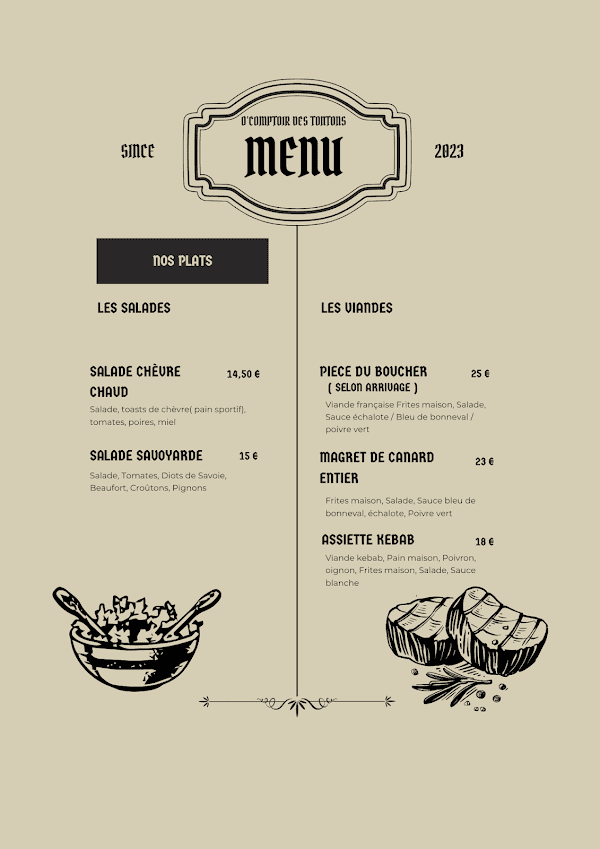 SINCE

O'COMPTOIR DES TONTONS

MENU

2023

NOS PLATS

LES SALADES

SALADE CHÈVRE CHAUD

14,50 €

Salade, toasts de chèvre( pain sportif), tomates, poires, miel

SALADE SAVOYARDE

15 €

Salade, Tomates, Diots de Savoie, Beaufort, Croûtons, Pignons

LES VIANDES

PIECE DU BOUCHER

25 €

( SELON ARRIVAGE )

Viande française Frites maison, Salade, Sauce échalote / Bleu de bonneval / poivre vert

MAGRET DE CANARD ENTIER

23 €

Frites maison, Salade, Sauce bleu de bonneval, échalote, Poivre vert

ASSIETTE KEBAB

18 €

Viande kebab, Pain maison, Poivron, oignon, Frites maison, Salade, Sauce blanche